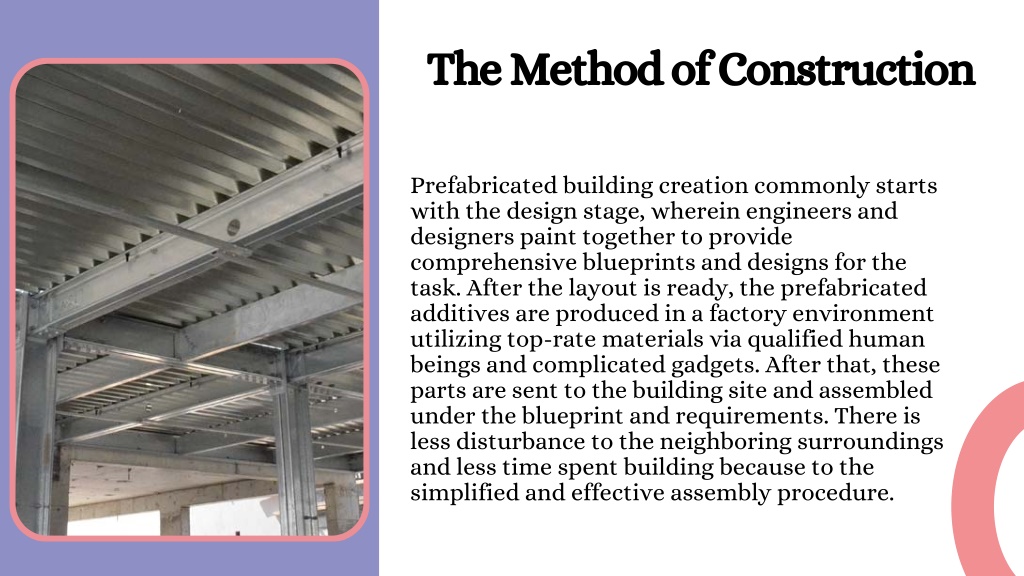 The Method of Construction

Prefabricated building creation commonly starts with the design stage, wherein engineers and designers paint together to provide comprehensive blueprints and designs for the task. After the layout is ready, the prefabricated additives are produced in a factory environment utilizing top-rate materials via qualified human beings and complicated gadgets. After that, these parts are sent to the building site and assembled under the blueprint and requirements. There is less disturbance to the neighboring surroundings and less time spent building because to the simplified and effective assembly procedure.